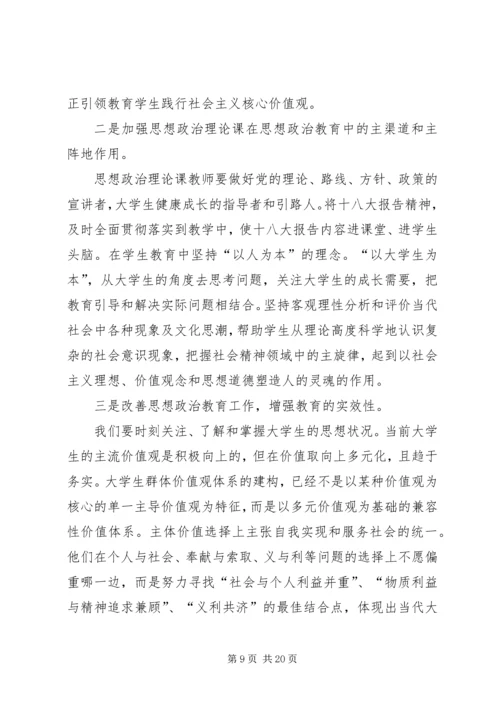 正引领教育学生践行社会主义核心价值观。

二是加强思想政治理论课在思想政治教育中的主渠道和主阵地作用。

思想政治理论课教师要做好党的理论、路线、方针、政策的宣讲者，大学生健康成长的指导者和引路人。将十八大报告精神，及时全面贯彻落实到教学中，使十八大报告内容进课堂、进学生头脑。在学生教育中坚持“以人为本”的理念。“以大学生为本”，从大学生的角度去思考问题，关注大学生的成长需要，把教育引导和解决实际问题相结合。坚持客观理性分析和评价当代社会中各种现象及文化思潮，帮助学生从理论高度科学地认识复杂的社会意识现象，把握社会精神领域中的主旋律，起到以社会主义理想、价值观念和思想道德塑造人的灵魂的作用。

三是改善思想政治教育工作，增强教育的实效性。

我们要时刻关注、了解和掌握大学生的思想状况。当前大学生的主流价值观是积极向上的，但在价值取向上多元化，且趋于务实。大学生群体价值观体系的建构，已经不是以某种价值观为核心的单一主导价值观为特征，而是以多元价值观为基础的兼容性价值体系。主体价值选择上主张自我实现和服务社会的统一。他们在个人与社会、奉献与索取、义与利等问题的选择上不愿偏重哪一边，而是努力寻找“社会与个人利益并重”、“物质利益与精神追求兼顾”、“义利共济”的最佳结合点，体现出当代大

第 9 页 共 20 页